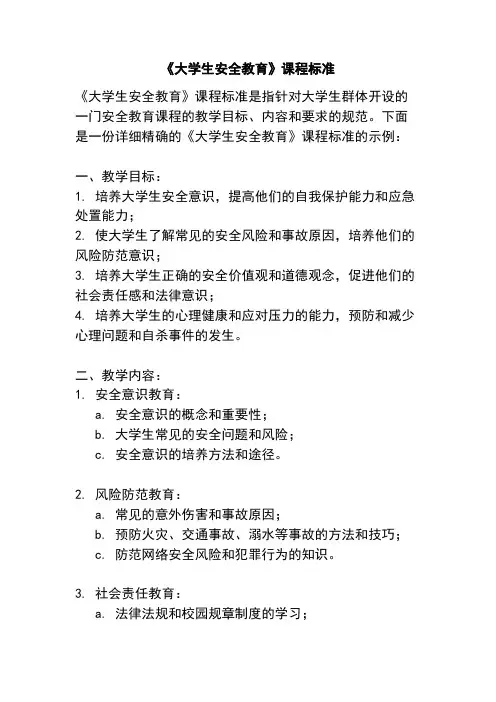 《大学生安全教育》课程标准

《大学生安全教育》课程标准是指针对大学生群体开设的一门安全教育课程的教学目标、内容和要求的规范。下面是一份详细精确的《大学生安全教育》课程标准的示例：

一、教学目标：
1. 培养大学生安全意识，提高他们的自我保护能力和应急处置能力；
2. 使大学生了解常见的安全风险和事故原因，培养他们的风险防范意识；
3. 培养大学生正确的安全价值观和道德观念，促进他们的社会责任感和法律意识；
4. 培养大学生的心理健康和应对压力的能力，预防和减少心理问题和自杀事件的发生。

二、教学内容：
1. 安全意识教育：
a. 安全意识的概念和重要性；
b. 大学生常见的安全问题和风险；
c. 安全意识的培养方法和途径。

2. 风险防范教育：
a. 常见的意外伤害和事故原因；
b. 预防火灾、交通事故、溺水等事故的方法和技巧；
c. 防范网络安全风险和犯罪行为的知识。

3. 社会责任教育：
a. 法律法规和校园规章制度的学习；